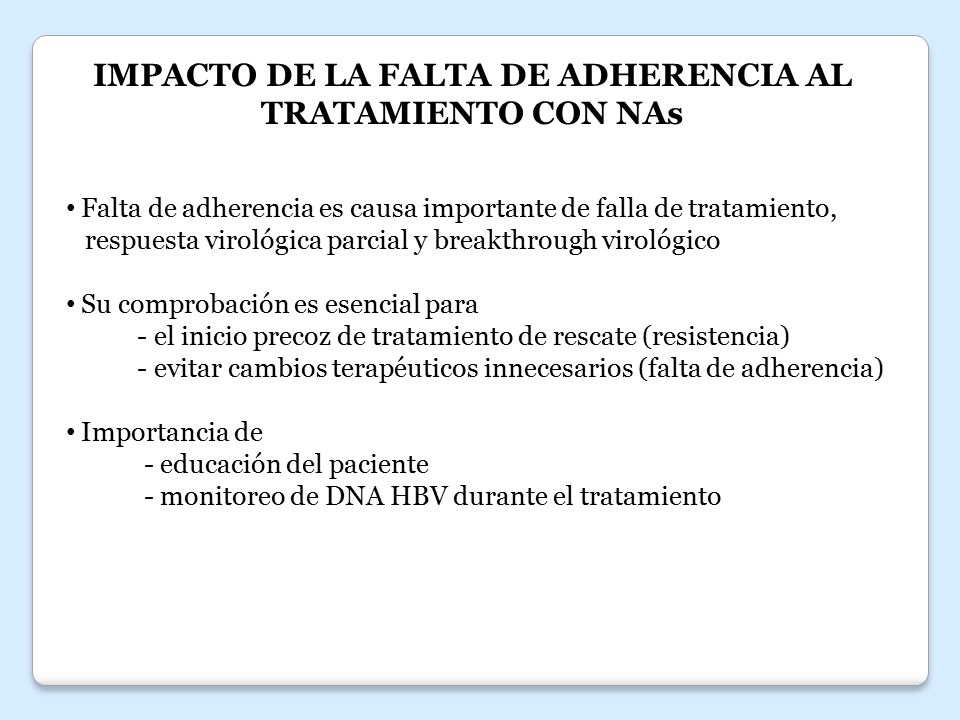 IMPACTO DE LA FALTA DE ADHERENCIA AL TRATAMIENTO CON NAs

• Falta de adherencia es causa importante de falla de tratamiento, respuesta virológica parcial y breakthrough virológico

• Su comprobación es esencial para
- el inicio precoz de tratamiento de rescate (resistencia)
- evitar cambios terapéuticos innecesarios (falta de adherencia)

• Importancia de
- educación del paciente
- monitoreo de DNA HBV durante el tratamiento